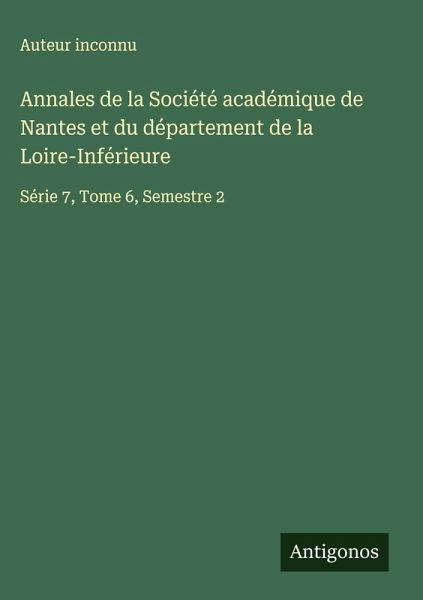 Auteur inconnu

Annales de la Société académique de Nantes et du département de la Loire-Inférieure

Série 7, Tome 6, Semestre 2

Antigonos